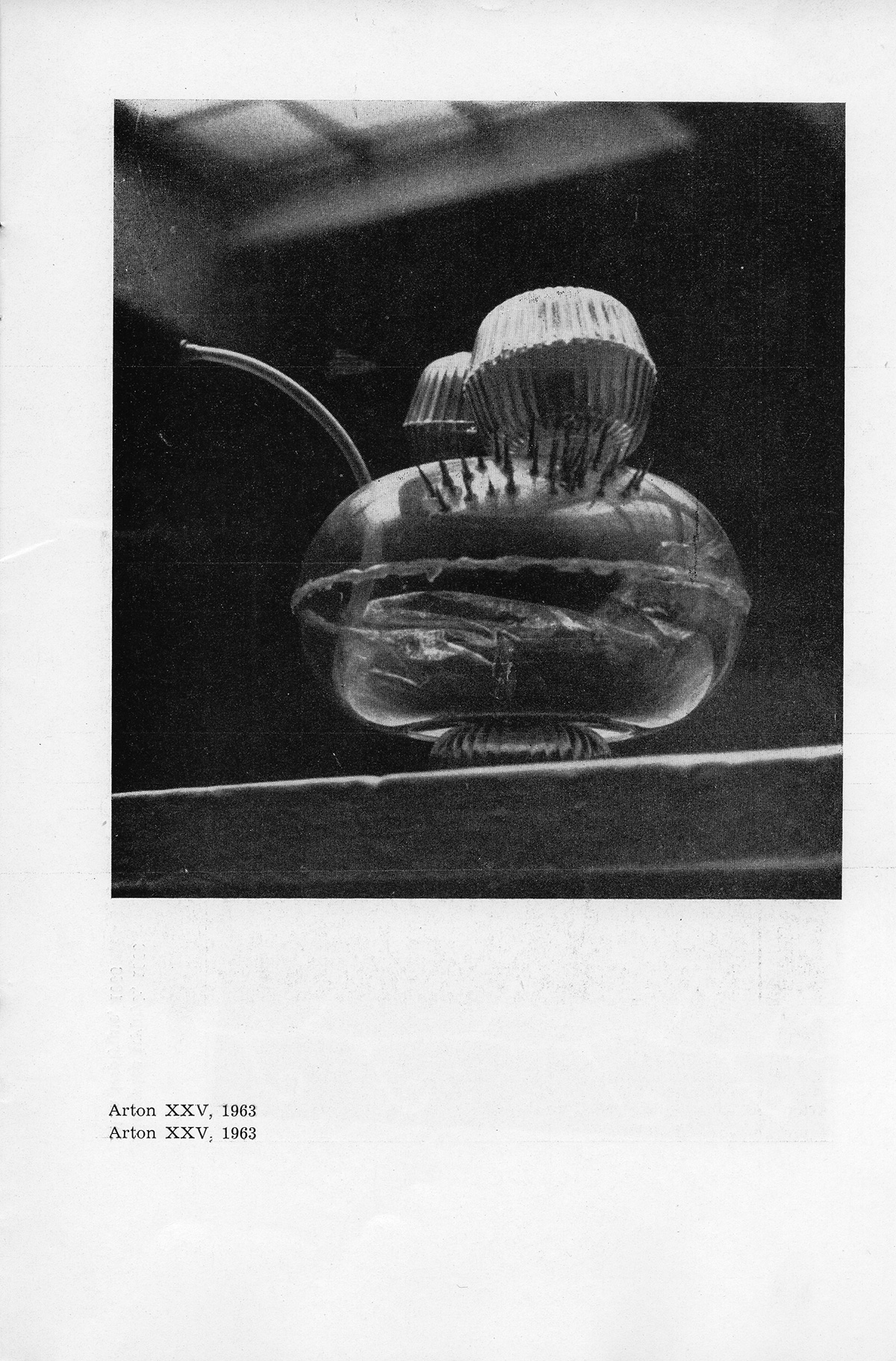 Arton XXV, 1963
Arton XXV, 1963